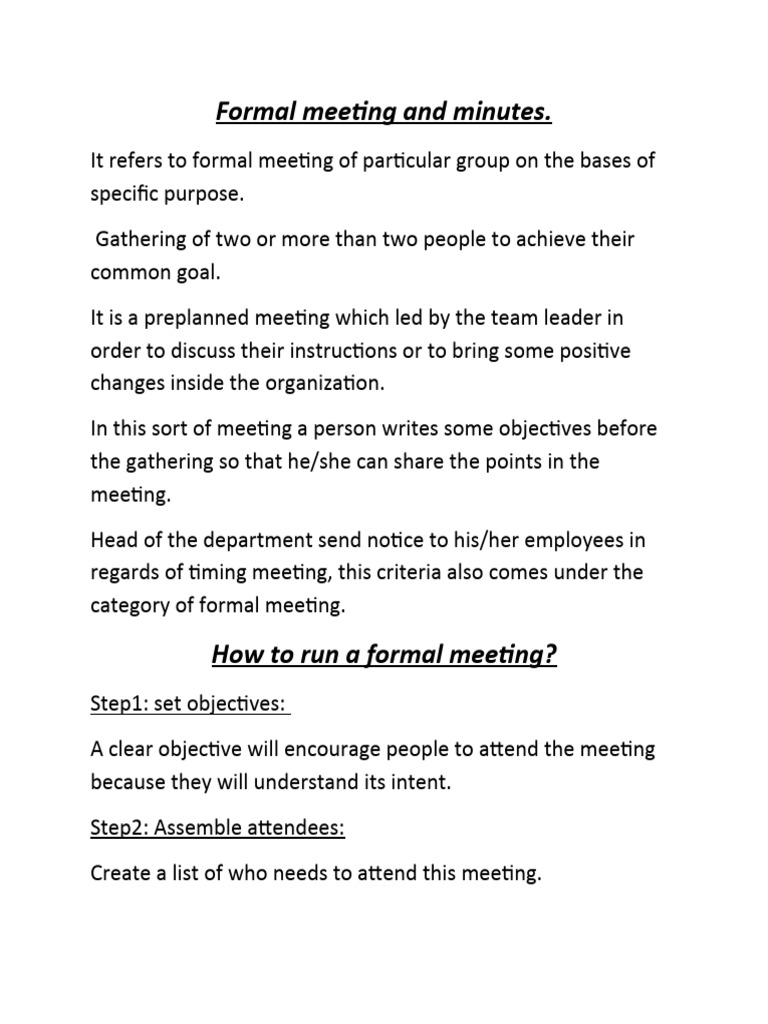 Formal meeting and minutes.

It refers to formal meeting of particular group on the bases of specific purpose.

Gathering of two or more than two people to achieve their common goal.

It is a preplanned meeting which led by the team leader in order to discuss their instructions or to bring some positive changes inside the organization.

In this sort of meeting a person writes some objectives before the gathering so that he/she can share the points in the meeting.

Head of the department send notice to his/her employees in regards of timing meeting, this criteria also comes under the category of formal meeting.

How to run a formal meeting?

Step1: set objectives:

A clear objective will encourage people to attend the meeting because they will understand its intent.

Step2: Assemble attendees:

Create a list of who needs to attend this meeting.